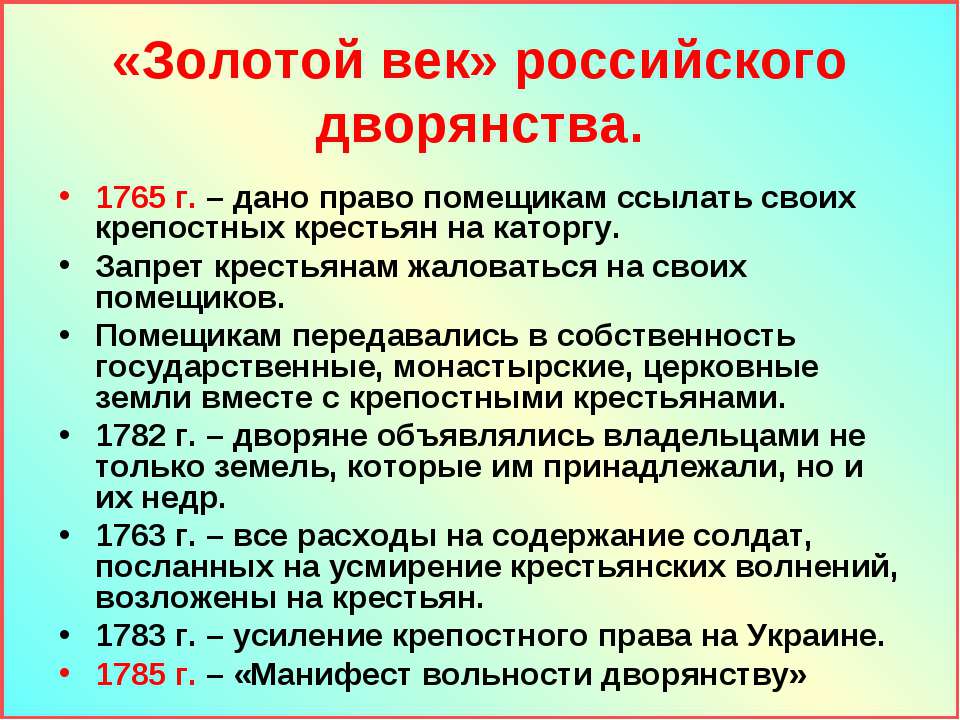 «Золотой век» российского дворянства.

• 1765 г. – дано право помещикам ссылать своих крепостных крестьян на каторгу.
• Запрет крестьянам жаловаться на своих помещиков.
• Помещикам передавались в собственность государственные, монастырские, церковные земли вместе с крепостными крестьянами.
• 1782 г. – дворяне объявлялись владельцами не только земель, которые им принадлежали, но и их недр.
• 1763 г. – все расходы на содержание солдат, посланных на усмирение крестьянских волнений, возложены на крестьян.
• 1783 г. – усиление крепостного права на Украине.
• 1785 г. – «Манифест вольности дворянству»